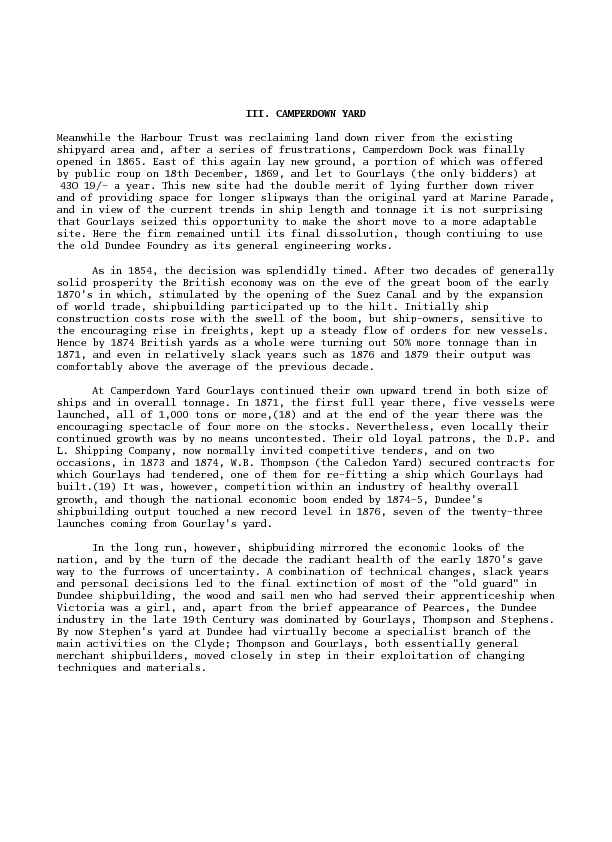 III. CAMPERDOWN YARD

Meanwhile the Harbour Trust was reclaiming land down river from the existing shipyard area and, after a series of frustrations, Camperdown Dock was finally opened in 1865. East of this again lay new ground, a portion of which was offered by public roup on 18th December, 1869, and let to Gourlays (the only bidders) at 430 19/- a year. This new site had the double merit of lying further down river and of providing space for longer slipways than the original yard at Marine Parade, and in view of the current trends in ship length and tonnage it is not surprising that Gourlays seized this opportunity to make the short move to a more adaptable site. Here the firm remained until its final dissolution, though contiuing to use the old Dundee Foundry as its general engineering works.

As in 1854, the decision was splendidly timed. After two decades of generally solid prosperity the British economy was on the eve of the great boom of the early 1870's in which, stimulated by the opening of the Suez Canal and by the expansion of world trade, shipbuilding participated up to the hilt. Initially ship construction costs rose with the swell of the boom, but ship-owners, sensitive to the encouraging rise in freights, kept up a steady flow of orders for new vessels. Hence by 1874 British yards as a whole were turning out 50% more tonnage than in 1871, and even in relatively slack years such as 1876 and 1879 their output was comfortably above the average of the previous decade.

At Camperdown Yard Gourlays continued their own upward trend in both size of ships and in overall tonnage. In 1871, the first full year there, five vessels were launched, all of 1,000 tons or more,(18) and at the end of the year there was the encouraging spectacle of four more on the stocks. Nevertheless, even locally their continued growth was by no means uncontested. Their old loyal patrons, the D.P. and L. Shipping Company, now normally invited competitive tenders, and on two occasions, in 1873 and 1874, W.B. Thompson (the Caledon Yard) secured contracts for which Gourlays had tendered, one of them for re-fitting a ship which Gourlays had built.(19) It was, however, competition within an industry of healthy overall growth, and though the national economic boom ended by 1874-5, Dundee's shipbuilding output touched a new record level in 1876, seven of the twenty-three launches coming from Gourlay's yard.

In the long run, however, shipbuiding mirrored the economic looks of the nation, and by the turn of the decade the radiant health of the early 1870's gave way to the furrows of uncertainty. A combination of technical changes, slack years and personal decisions led to the final extinction of most of the "old guard" in Dundee shipbuilding, the wood and sail men who had served their apprenticeship when Victoria was a girl, and, apart from the brief appearance of Pearces, the Dundee industry in the late 19th Century was dominated by Gourlays, Thompson and Stephens. By now Stephen's yard at Dundee had virtually become a specialist branch of the main activities on the Clyde; Thompson and Gourlays, both essentially general merchant shipbuilders, moved closely in step in their exploitation of changing techniques and materials.